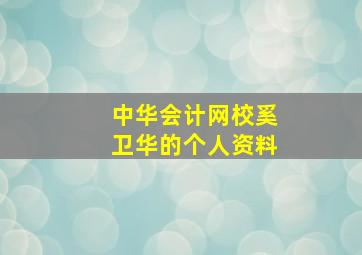 中华会计网校奚卫华的个人资料